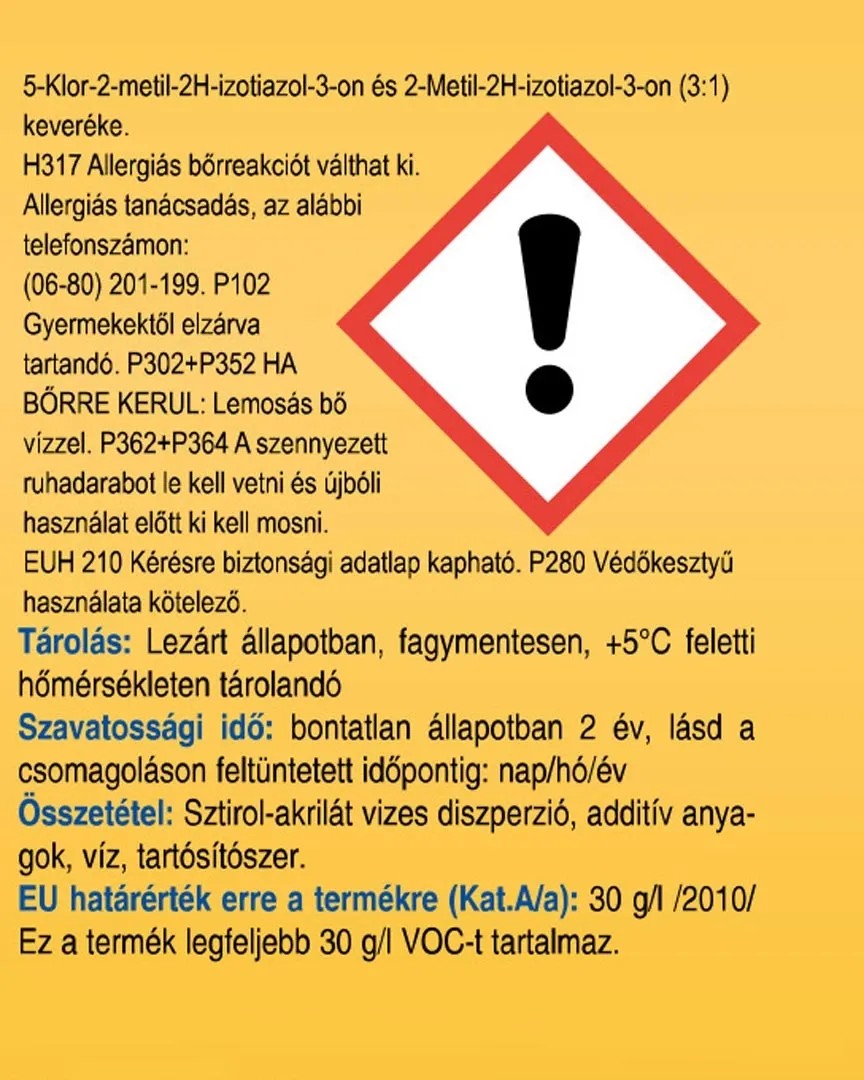 5-Klor-2-metil-2H-izotiazol-3-on és 2-Metil-2H-izotiazol-3-on (3:1) keveréke.
H317 Allergiás bőrreakciót válthat ki. Allergiás tanácsadás, az alábbi telefonszámon: (06-80) 201-199. P102 Gyermekektől elzárva tartandó. P302+P352 HA BŐRRE KERUL: Lemosás bő vízzel. P362+P364 A szennyezett ruhadarabot le kell vetni és újbóli használat előtt ki kell mosni. EUH 210 Kérésre biztonsági adatlap kapható. P280 Védőkesztyű használata kötelező.
Tárolás: Lezárt állapotban, fagymentesen, +5°C feletti hőmérsékleten tárolandó
Szavatossági idő: bontatlan állapotban 2 év, lásd a csomagoláson feltüntetett időpontig: nap/hó/év
Összetétel: Sztirol-akrilát vizes diszperzió, additív anyagok, víz, tartósítószer.
EU határérték erre a termékre (Kat.A/a): 30 g/l /2010/
Ez a termék legfeljebb 30 g/l VOC-t tartalmaz.